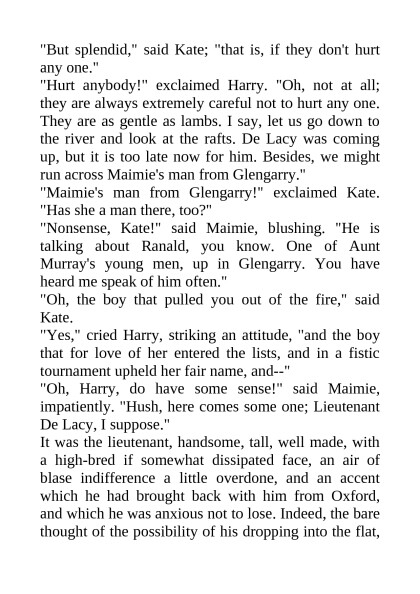 "But splendid," said Kate; "that is, if they don't hurt any one."
"Hurt anybody!" exclaimed Harry. "Oh, not at all; they are always extremely careful not to hurt any one. They are as gentle as lambs. I say, let us go down to the river and look at the rafts. De Lacy was coming up, but it is too late now for him. Besides, we might run across Maimie's man from Glengarry."
"Maimie's man from Glengarry!" exclaimed Kate. "Has she a man there, too?"
"Nonsense, Kate!" said Maimie, blushing. "He is talking about Ranald, you know. One of Aunt Murray's young men, up in Glengarry. You have heard me speak of him often."
"Oh, the boy that pulled you out of the fire," said Kate.
"Yes," cried Harry, striking an attitude, "and the boy that for love of her entered the lists, and in a fistic tournament upheld her fair name, and--"
"Oh, Harry, do have some sense!" said Maimie, impatiently. "Hush, here comes some one; Lieutenant De Lacy, I suppose."
It was the lieutenant, handsome, tall, well made, with a high-bred if somewhat dissipated face, an air of blase indifference a little overdone, and an accent which he had brought back with him from Oxford, and which he was anxious not to lose. Indeed, the bare thought of the possibility of his dropping into the flat,